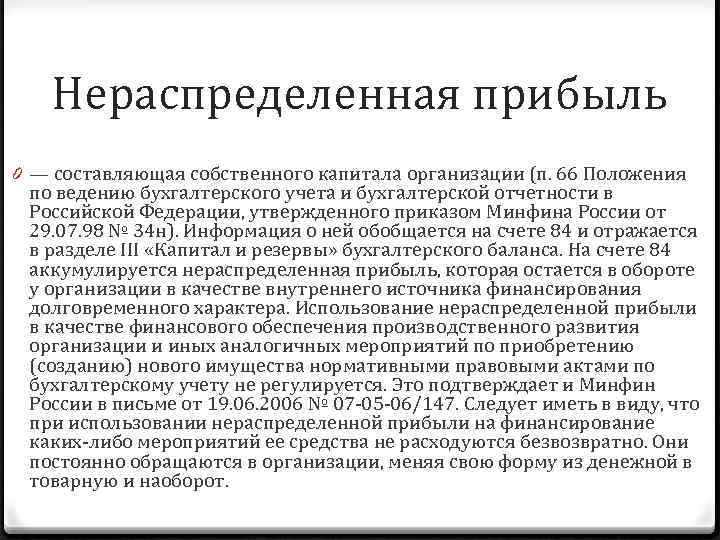 Нераспределенная прибыль

— составляющая собственного капитала организации (п. 66 Положения по ведению бухгалтерского учета и бухгалтерской отчетности в Российской Федерации, утвержденного приказом Минфина России от 29.07.98 № 34н). Информация о ней обобщается на счете 84 и отражается в разделе III «Капитал и резервы» бухгалтерского баланса. На счете 84 аккумулируется нераспределенная прибыль, которая остается в обороте у организации в качестве внутреннего источника финансирования долговременного характера. Использование нераспределенной прибыли в качестве финансового обеспечения производственного развития организации и иных аналогичных мероприятий по приобретению (созданию) нового имущества нормативными правовыми актами по бухгалтерскому учету не регулируется. Это подтверждает и Минфин России в письме от 19.06.2006 № 07-05-06/147. Следует иметь в виду, что при использовании нераспределенной прибыли на финансирование каких-либо мероприятий ее средства не расходуются безвозвратно. Они постоянно обращаются в организации, меняя свою форму из денежной в товарную и наоборот.